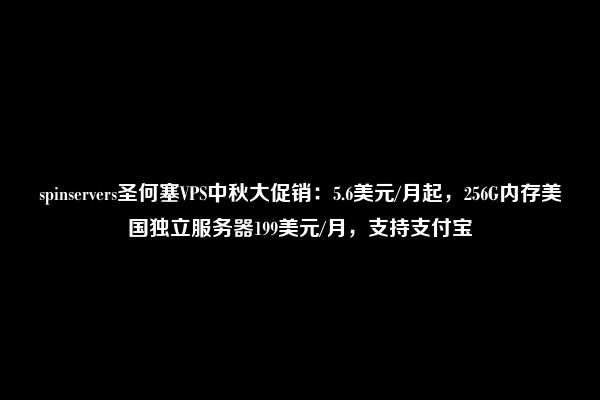 spinservers圣何塞VPS中秋大促销：5.6美元/月起，256G内存美国独立服务器199美元/月，支持支付宝